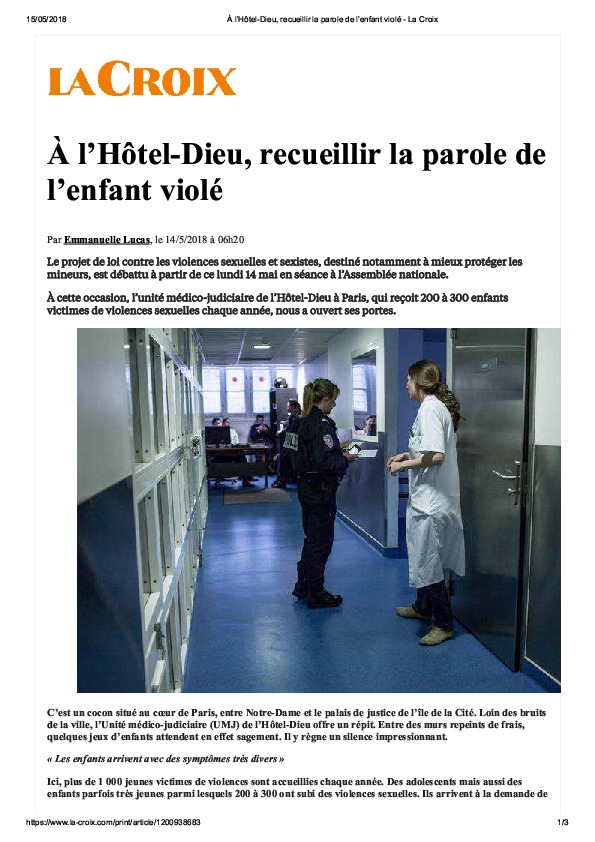 15/05/2018 À l'Hôtel-Dieu, recueillir la parole de l'enfant violé - La Croix

LA CROIX

À l'Hôtel-Dieu, recueillir la parole de l'enfant violé

Par Emmanuelle Lucas, le 14/5/2018 à 06h20

Le projet de loi contre les violences sexuelles et sexistes, destiné notamment à mieux protéger les mineurs, est débattu à partir de ce lundi 14 mai en séance à l'Assemblée nationale.

À cette occasion, l'unité médico-judiciaire de l'Hôtel-Dieu à Paris, qui reçoit 200 à 300 enfants victimes de violences sexuelles chaque année, nous a ouvert ses portes.

C'est un cocon situé au cœur de Paris, entre Notre-Dame et le palais de justice de l'île de la Cité. Loin des bruits de la ville, l'Unité médico-judiciaire (UMJ) de l'Hôtel-Dieu offre un répit. Entre des murs repeints de frais, quelques jeux d'enfants attendent en effet sagement. Il y règne un silence impressionnant.

« Les enfants arrivent avec des symptômes très divers »

Ici, plus de 1 000 jeunes victimes de violences sont accueillies chaque année. Des adolescents mais aussi des enfants parfois très jeunes parmi lesquels 200 à 300 ont subi des violences sexuelles. Ils arrivent à la demande de

https://www.la-croix.com/print/article/1200938683 1/3